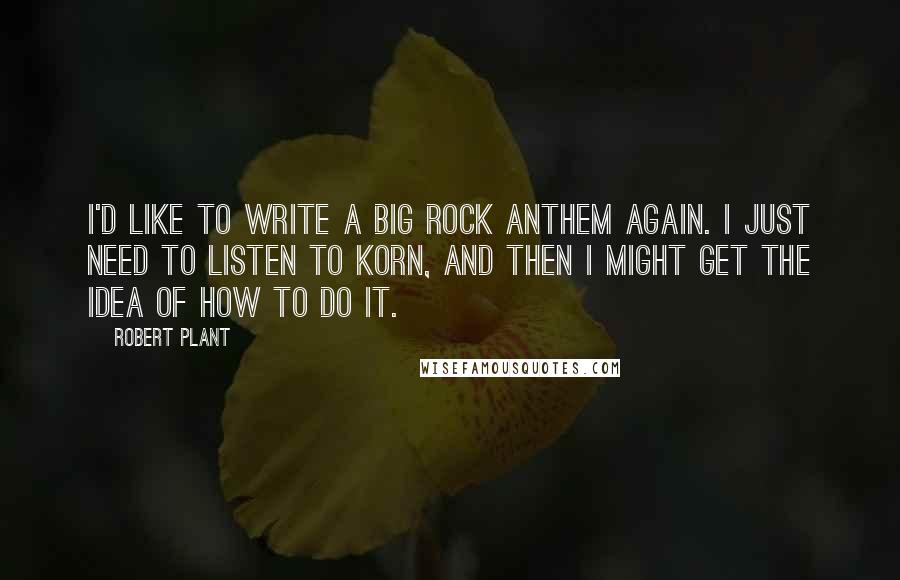 I'D LIKE TO WRITE A BIG ROCK ANTHEM AGAIN. I JUST NEED TO LISTEN TO KORN, AND THEN I MIGHT GET THE IDEA OF HOW TO DO IT.

ROBERT PLANT

WISEFAMOUSQUOTES.COM